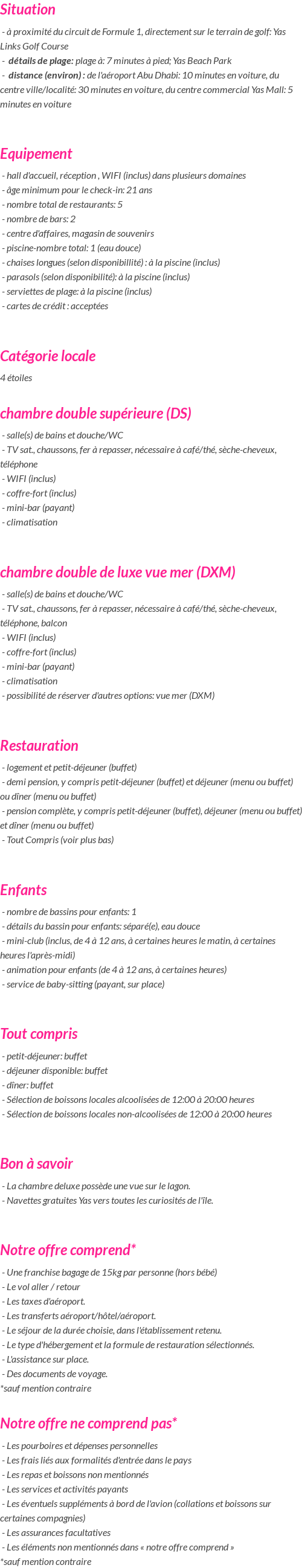 Situation

- à proximité du circuit de Formule 1, directement sur le terrain de golf: Yas Links Golf Course
- détails de plage: plage à: 7 minutes à pied; Yas Beach Park
- distance (environ) : de l'aéroport Abu Dhabi: 10 minutes en voiture, du centre ville/localité: 30 minutes en voiture, du centre commercial Yas Mall: 5 minutes en voiture

Equipement

- hall d'accueil, réception , WIFI (inclus) dans plusieurs domaines
- âge minimum pour le check-in: 21 ans
- nombre total de restaurants: 5
- nombre de bars: 2
- centre d'affaires, magasin de souvenirs
- piscine-nombre total: 1 (eau douce)
- chaises longues (selon disponibillité) : à la piscine (inclus)
- parasols (selon disponibilité): à la piscine (inclus)
- serviettes de plage: à la piscine (inclus)
- cartes de crédit : acceptées

Catégorie locale

4 étoiles

chambre double supérieure (DS)

- salle(s) de bains et douche/WC
- TV sat., chaussons, fer à repasser, nécessaire à café/thé, sèche-cheveux, téléphone
- WIFI (inclus)
- coffre-fort (inclus)
- mini-bar (payant)
- climatisation

chambre double de luxe vue mer (DXM)

- salle(s) de bains et douche/WC
- TV sat., chaussons, fer à repasser, nécessaire à café/thé, sèche-cheveux, téléphone, balcon
- WIFI (inclus)
- coffre-fort (inclus)
- mini-bar (payant)
- climatisation
- possibilité de réserver d'autres options: vue mer (DXM)

Restauration

- logement et petit-déjeuner (buffet)
- demi pension, y compris petit-déjeuner (buffet) et déjeuner (menu ou buffet) ou dîner (menu ou buffet)
- pension complète, y compris petit-déjeuner (buffet), déjeuner (menu ou buffet) et dîner (menu ou buffet)
- Tout Compris (voir plus bas)

Enfants

- nombre de bassins pour enfants: 1
- détails du bassin pour enfants: séparé(e), eau douce
- mini-club (inclus, de 4 à 12 ans, à certaines heures le matin, à certaines heures l'après-midi)
- animation pour enfants (de 4 à 12 ans, à certaines heures)
- service de baby-sitting (payant, sur place)

Tout compris

- petit-déjeuner: buffet
- déjeuner disponible: buffet
- dîner: buffet
- Sélection de boissons locales alcoolisées de 12:00 à 20:00 heures
- Sélection de boissons locales non-alcoolisées de 12:00 à 20:00 heures

Bon à savoir

- La chambre deluxe possède une vue sur le lagon.
- Navettes gratuites Yas vers toutes les curiosités de l'île.

Notre offre comprend*

- Une franchise bagage de 15kg par personne (hors bébé)
- Le vol aller / retour
- Les taxes d'aéroport.
- Les transferts aéroport/hôtel/aéroport.
- Le séjour de la durée choisie, dans l'établissement retenu.
- Le type d'hébergement et la formule de restauration sélectionnés.
- L'assistance sur place.
- Des documents de voyage.
*sauf mention contraire

Notre offre ne comprend pas*

- Les pourboires et dépenses personnelles
- Les frais liés aux formalités d'entrée dans le pays
- Les repas et boissons non mentionnés
- Les services et activités payants
- Les éventuels suppléments à bord de l'avion (collations et boissons sur certaines compagnies)
- Les assurances facultatives
- Les éléments non mentionnés dans « notre offre comprend »
*sauf mention contraire